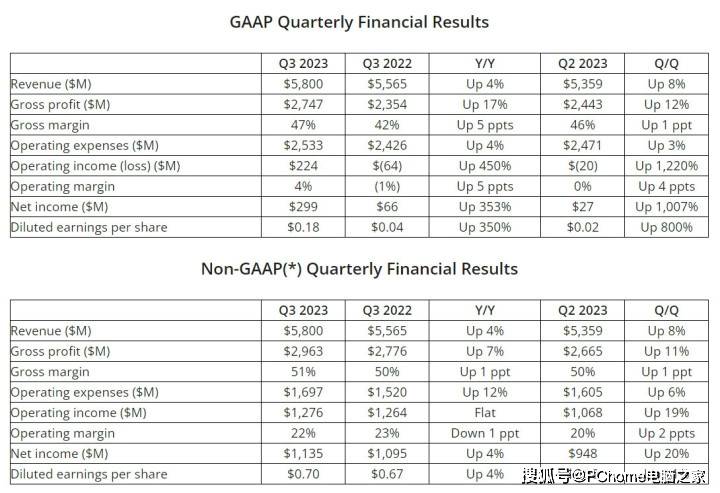 GAAP Quarterly Financial Results

| | Q3 2023 | Q3 2022 | Y/Y | Q2 2023 | Q/Q |
|---|---|---|---|---|---|
| Revenue ($M) | $5,800 | $5,565 | Up 4% | $5,359 | Up 8% |
| Gross profit ($M) | $2,747 | $2,354 | Up 17% | $2,443 | Up 12% |
| Gross margin | 47% | 42% | Up 5 ppts | 46% | Up 1 ppt |
| Operating expenses ($M) | $2,533 | $2,426 | Up 4% | $2,471 | Up 3% |
| Operating income (loss) ($M) | $224 | $(64) | Up 450% | $(20) | Up 1,220% |
| Operating margin | 4% | (1%) | Up 5 ppts | 0% | Up 4 ppts |
| Net income ($M) | $299 | $66 | Up 353% | $27 | Up 1,007% |
| Diluted earnings per share | $0.18 | $0.04 | Up 350% | $0.02 | Up 800% |

Non-GAAP(*) Quarterly Financial Results

| | Q3 2023 | Q3 2022 | Y/Y | Q2 2023 | Q/Q |
|---|---|---|---|---|---|
| Revenue ($M) | $5,800 | $5,565 | Up 4% | $5,359 | Up 8% |
| Gross profit ($M) | $2,963 | $2,776 | Up 7% | $2,665 | Up 11% |
| Gross margin | 51% | 50% | Up 1 ppt | 50% | Up 1 ppt |
| Operating expenses ($M) | $1,697 | $1,520 | Up 12% | $1,605 | Up 6% |
| Operating income ($M) | $1,276 | $1,264 | Flat | $1,068 | Up 19% |
| Operating margin | 22% | 23% | Down 1 ppt | 20% | Up 2 ppts |
| Net income ($M) | $1,135 | $1,095 | Up 4% | $948 | Up 20% |
| Diluted earnings per share | $0.70 | $0.67 | Up 4% | | |

搜狐号@PChome电脑之家